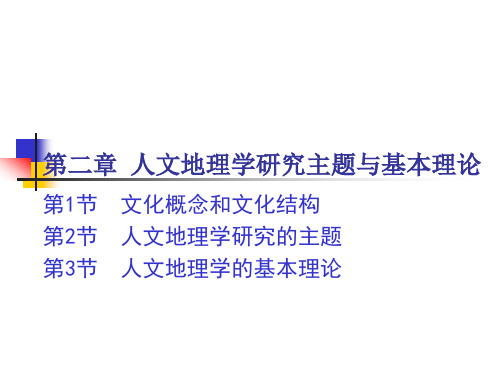 第二章 人文地理学研究主题与基本理论

第1节 文化概念和文化结构
第2节 人文地理学研究的主题
第3节 人文地理学的基本理论